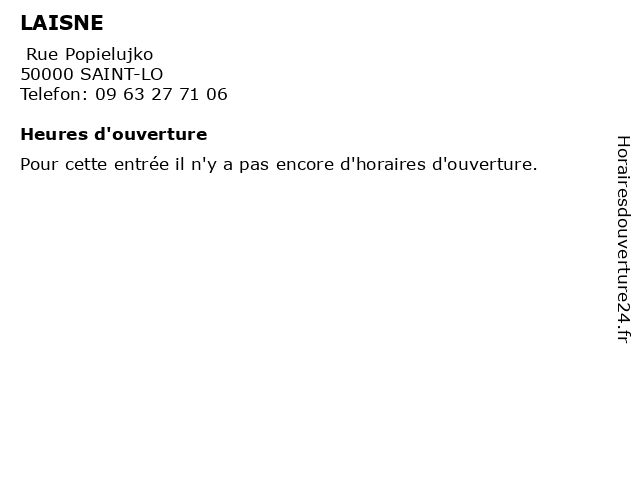 LAISNE

Rue Popielujko
50000 SAINT-LO
Telefon: 09 63 27 71 06

Heures d'ouverture

Pour cette entrée il n'y a pas encore d'horaires d'ouverture.

Horairesdouverture24.fr